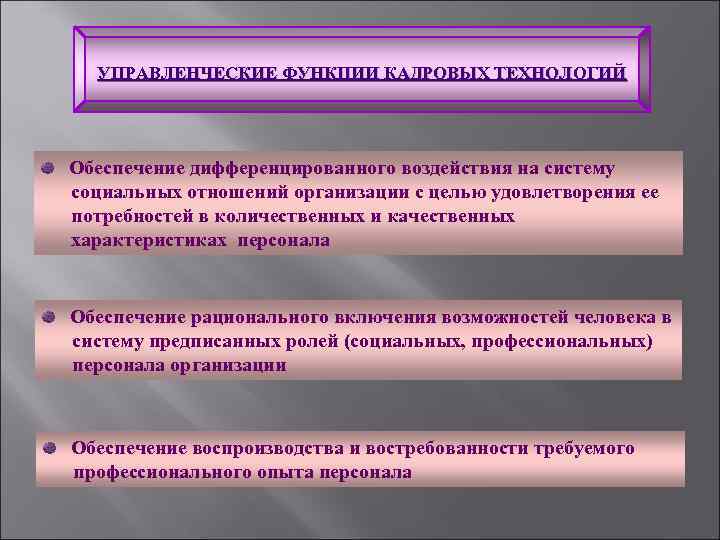 УПРАВЛЕНЧЕСКИЕ ФУНКЦИИ КАДРОВЫХ ТЕХНОЛОГИЙ

Обеспечение дифференцированного воздействия на систему социальных отношений организации с целью удовлетворения ее потребностей в количественных и качественных характеристиках персонала

Обеспечение рационального включения возможностей человека в систему предписанных ролей (социальных, профессиональных) персонала организации

Обеспечение воспроизводства и востребованности требуемого профессионального опыта персонала